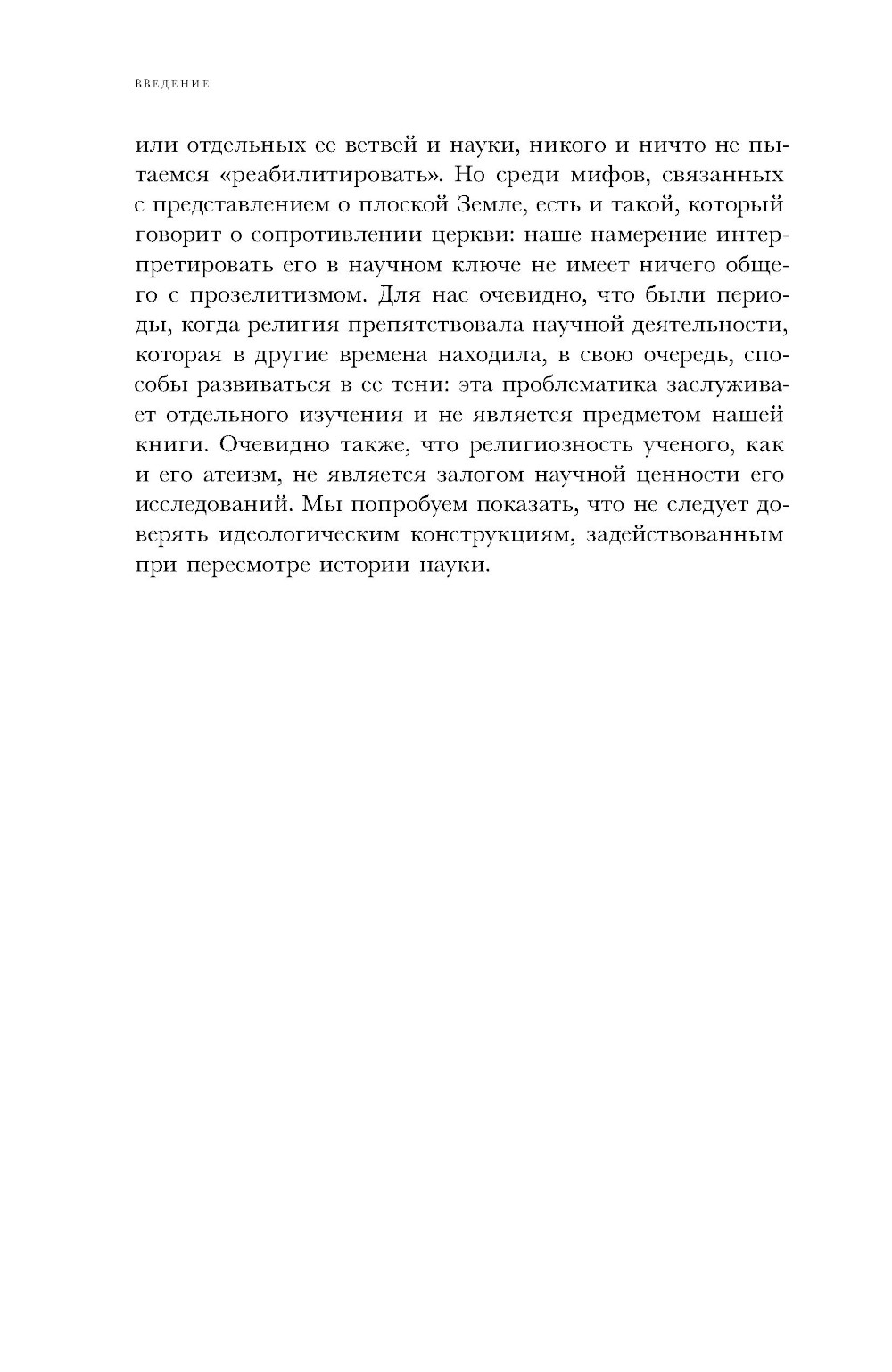 ВВЕДЕНИЕ

или отдельных ее ветвей и науки, никого и ничто не пытаемся «реабилитировать». Но среди мифов, связанных с представлением о плоской Земле, есть и такой, который говорит о сопротивлении церкви: наше намерение интерпретировать его в научном ключе не имеет ничего общего с прозелитизмом. Для нас очевидно, что были периоды, когда религия препятствовала научной деятельности, которая в другие времена находила, в свою очередь, способы развиваться в ее тени: эта проблематика заслуживает отдельного изучения и не является предметом нашей книги. Очевидно также, что религиозность ученого, как и его атеизм, не является залогом научной ценности его исследований. Мы попробуем показать, что не следует доверять идеологическим конструкциям, задействованным при пересмотре истории науки.